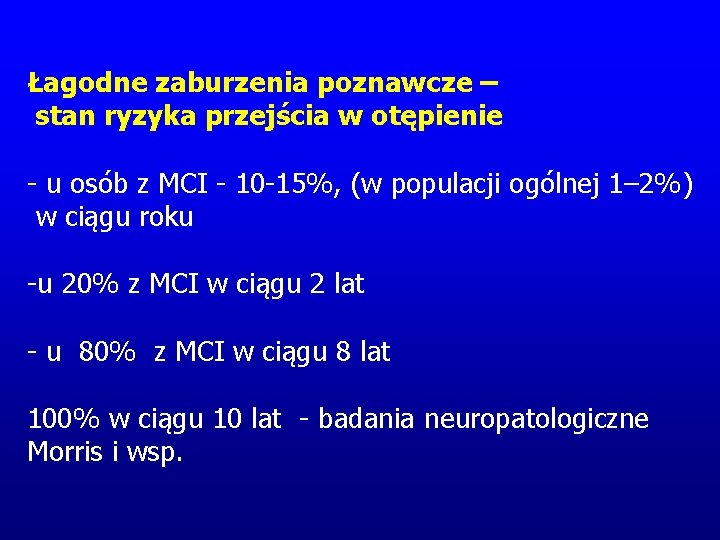 Łagodne zaburzenia poznawcze – stan ryzyka przejścia w otępienie

- u osób z MCI - 10-15%, (w populacji ogólnej 1–2%) w ciągu roku

-u 20% z MCI w ciągu 2 lat

- u 80% z MCI w ciągu 8 lat

100% w ciągu 10 lat - badania neuropatologiczne Morris i wsp.